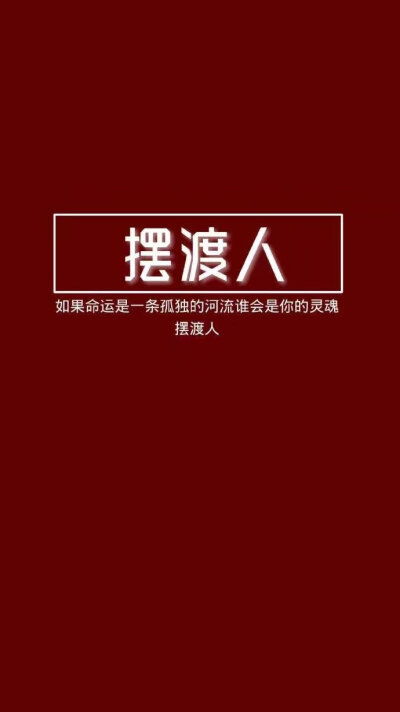 摆渡人

如果命运是一条孤独的河流谁会是你的灵魂摆渡人